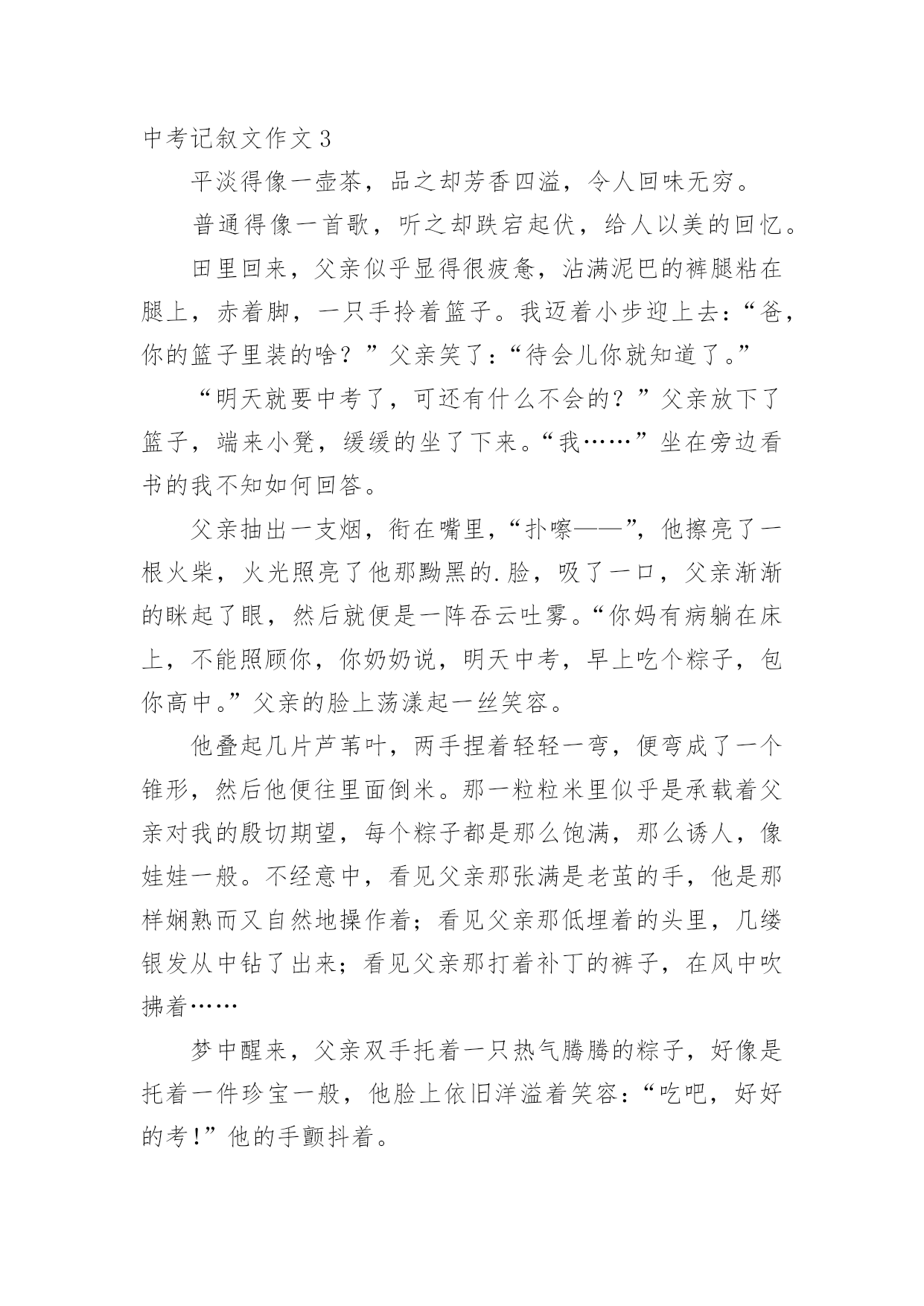 中考记叙文作文3

平淡得像一壶茶，品之却芳香四溢，令人回味无穷。

普通得像一首歌，听之却跌宕起伏，给人以美的回忆。

田里回来，父亲似乎显得很疲惫，沾满泥巴的裤腿粘在腿上，赤着脚，一只手拎着篮子。我迈着小步迎上去：“爸，你的篮子里装的啥？”父亲笑了：“待会儿你就知道了。”

“明天就要中考了，可还有什么不会的？”父亲放下了篮子，端来小凳，缓缓的坐了下来。“我……”坐在旁边看书的我不知如何回答。

父亲抽出一支烟，衔在嘴里，“扑嚓——”，他擦亮了一根火柴，火光照亮了他那黝黑的.脸，吸了一口，父亲渐渐的眯起了眼，然后就便是一阵吞云吐雾。“你妈有病躺在床上，不能照顾你，你奶奶说，明天中考，早上吃个粽子，包你高中。”父亲的脸上荡漾起一丝笑容。

他叠起几片芦苇叶，两手捏着轻轻一弯，便弯成了一个锥形，然后他便往里面倒米。那一粒粒米里似乎是承载着父亲对我的殷切期望，每个粽子都是那么饱满，那么诱人，像娃娃一般。不经意中，看见父亲那张满是老茧的手，他是那样娴熟而又自然地操作着；看见父亲那低埋着的头里，几缕银发从中钻了出来；看见父亲那打着补丁的裤子，在风中吹拂着……

梦中醒来，父亲双手托着一只热气腾腾的粽子，好像是托着一件珍宝一般，他脸上依旧洋溢着笑容：“吃吧，好好的考！”他的手颤抖着。